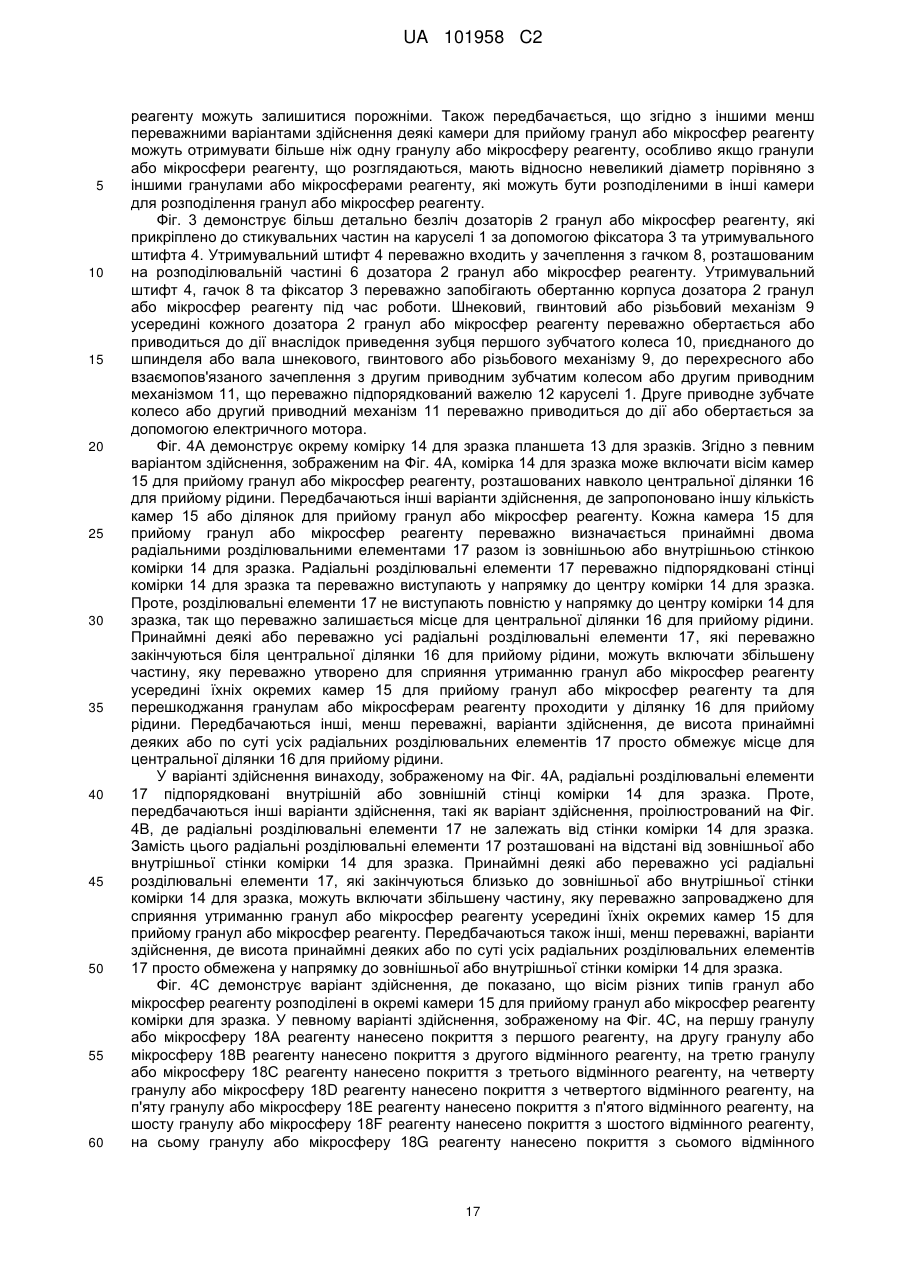 UA 101958 C2

реагенту можуть залишитися порожніми. Також передбачається, що згідно з іншими менш переважними варіантами здійснення деякі камери для прийому гранул або мікросфер реагенту можуть отримувати більше ніж одну гранулу або мікросферу реагенту, особливо якщо гранули або мікросфери реагенту, що розглядаються, мають відносно невеликий діаметр порівняно з 5 іншими гранулами або мікросферами реагенту, які можуть бути розподіленими в інші камери для розподілення гранул або мікросфер реагенту.

Фіг. 3 демонструє більш детально безліч дозаторів 2 гранул або мікросфер реагенту, які прикріплено до стикувальних частин на каруселі 1 за допомогою фіксатора 3 та утримувального штифта 4. Утримувальний штифт 4 переважно входить у зачеплення з гачком 8, розташованим 10 на розподілювальній частині 6 дозатора 2 гранул або мікросфер реагенту. Утримувальний штифт 4, гачок 8 та фіксатор 3 переважно запобігають обертанню корпуса дозатора 2 гранул або мікросфер реагенту під час роботи. Шнековий, гвинтовий або різьбовий механізм 9 усередині кожного дозатора 2 гранул або мікросфер реагенту переважно обертається або приводиться до дії внаслідок приведення зубця першого зубчатого колеса 10, приєднаного до 15 шпинделя або вала шнекового, гвинтового або різьбового механізму 9, до перехресного або взаємопов'язаного зачеплення з другим приводним зубчатим колесом або другим приводним механізмом 11, що переважно підпорядкований важелю 12 каруселі 1. Друге приводне зубчате колесо або другий приводний механізм 11 переважно приводиться до дії або обертається за допомогою електричного мотора.

20 Фіг. 4А демонструє окрему комірку 14 для зразка планшета 13 для зразків. Згідно з певним варіантом здійснення, зображеним на Фіг. 4А, комірка 14 для зразка може включати вісім камер 15 для прийому гранул або мікросфер реагенту, розташованих навколо центральної ділянки 16 для прийому рідини. Передбачаються інші варіанти здійснення, де запропоновано іншу кількість камер 15 або ділянок для прийому гранул або мікросфер реагенту. Кожна камера 15 для 25 прийому гранул або мікросфер реагенту переважно визначається принаймні двома радіальними розділювальними елементами 17 разом із зовнішньою або внутрішньою стінкою комірки 14 для зразка. Радіальні розділювальні елементи 17 переважно підпорядковані стінці комірки 14 для зразка та переважно виступають у напрямку до центру комірки 14 для зразка. Проте, розділювальні елементи 17 не виступають повністю у напрямку до центру комірки 14 для 30 зразка, так що переважно залишається місце для центральної ділянки 16 для прийому рідини. Принаймні деякі або переважно усі радіальні розділювальні елементи 17, які переважно закінчуються біля центральної ділянки 16 для прийому рідини, можуть включати збільшену частину, яку переважно утворено для сприяння утриманню гранул або мікросфер реагенту усередині їхніх окремих камер 15 для прийому гранул або мікросфер реагенту та для 35 перешкоджання гранулам або мікросферам реагенту проходити у ділянку 16 для прийому рідини. Передбачаються інші, менш переважні, варіанти здійснення, де висота принаймні деяких або по суті усіх радіальних розділювальних елементів 17 просто обмежує місце для центральної ділянки 16 для прийому рідини.

У варіанті здійснення винаходу, зображеному на Фіг. 4А, радіальні розділювальні елементи 40 17 підпорядковані внутрішній або зовнішній стінці комірки 14 для зразка. Проте, передбачаються інші варіанти здійснення, такі як варіант здійснення, проілюстрований на Фіг. 4В, де радіальні розділювальні елементи 17 не залежать від стінки комірки 14 для зразка. Замість цього радіальні розділювальні елементи 17 розташовані на відстані від зовнішньої або внутрішньої стінки комірки 14 для зразка. Принаймні деякі або переважно усі радіальні 45 розділювальні елементи 17, які закінчуються близько до зовнішньої або внутрішньої стінки комірки 14 для зразка, можуть включати збільшену частину, яку переважно запроваджено для сприяння утриманню гранул або мікросфер реагенту усередині їхніх окремих камер 15 для прийому гранул або мікросфер реагенту. Передбачаються також інші, менш переважні, варіанти здійснення, де висота принаймні деяких або по суті усіх радіальних розділювальних елементів 50 17 просто обмежена у напрямку до зовнішньої або внутрішньої стінки комірки 14 для зразка.

Фіг. 4С демонструє варіант здійснення, де показано, що вісім різних типів гранул або мікросфер реагенту розподілені в окремі камери 15 для прийому гранул або мікросфер реагенту комірки для зразка. У певному варіанті здійснення, зображеному на Фіг. 4С, на першу гранулу або мікросферу 18А реагенту нанесено покриття з першого реагенту, на другу гранулу або 55 мікросферу 18В реагенту нанесено покриття з другого відмінного реагенту, на третю гранулу або мікросферу 18С реагенту нанесено покриття з третього відмінного реагенту, на четверту гранулу або мікросферу 18D реагенту нанесено покриття з четвертого відмінного реагенту, на п'яту гранулу або мікросферу 18Е реагенту нанесено покриття з п'ятого відмінного реагенту, на шосту гранулу або мікросферу 18F реагенту нанесено покриття з шостого відмінного реагенту, 60 на сьому гранулу або мікросферу 18G реагенту нанесено покриття з сьомого відмінного

17